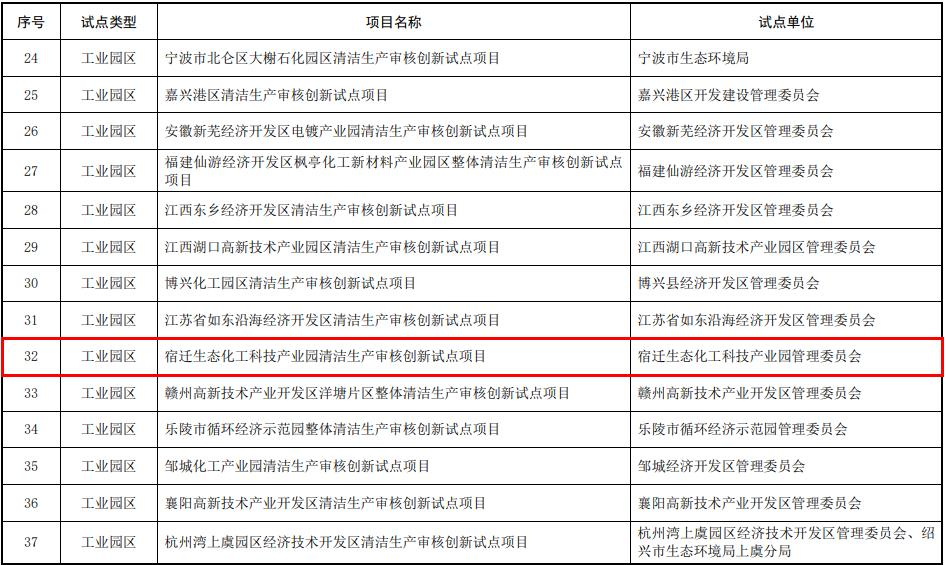 | 序号 | 试点类型 | 项目名称 | 试点单位 |
|---|---|---|---|
| 24 | 工业园区 | 宁波市北仑区大榭石化园区清洁生产审核创新试点项目 | 宁波市生态环境局 |
| 25 | 工业园区 | 嘉兴港区清洁生产审核创新试点项目 | 嘉兴港区开发建设管理委员会 |
| 26 | 工业园区 | 安徽新芜经济开发区电镀产业园清洁生产审核创新试点项目 | 安徽新芜经济开发区管理委员会 |
| 27 | 工业园区 | 福建仙游经济开发区枫亭化工新材料产业园区整体清洁生产审核创新试点项目 | 福建仙游经济开发区管理委员会 |
| 28 | 工业园区 | 江西东乡经济开发区清洁生产审核创新试点项目 | 江西东乡经济开发区管理委员会 |
| 29 | 工业园区 | 江西湖口高新技术产业园区清洁生产审核创新试点项目 | 江西湖口高新技术产业园区管理委员会 |
| 30 | 工业园区 | 博兴化工园区清洁生产审核创新试点项目 | 博兴县经济开发区管理委员会 |
| 31 | 工业园区 | 江苏省如东沿海经济开发区清洁生产审核创新试点项目 | 江苏省如东沿海经济开发区管理委员会 |
| 32 | 工业园区 | 宿迁生态化工科技产业园清洁生产审核创新试点项目 | 宿迁生态化工科技产业园管理委员会 |
| 33 | 工业园区 | 赣州高新技术产业开发区洋塘片区整体清洁生产审核创新试点项目 | 赣州高新技术产业开发区管理委员会 |
| 34 | 工业园区 | 乐陵市循环经济示范园整体清洁生产审核创新试点项目 | 乐陵市循环经济示范园管理委员会 |
| 35 | 工业园区 | 邹城化工产业园清洁生产审核创新试点项目 | 邹城经济开发区管理委员会 |
| 36 | 工业园区 | 襄阳高新技术产业开发区清洁生产审核创新试点项目 | 襄阳高新技术产业开发区管理委员会 |
| 37 | 工业园区 | 杭州湾上虞园区经济技术开发区清洁生产审核创新试点项目 | 杭州湾上虞园区经济技术开发区管理委员会、绍兴市生态环境局上虞分局 |